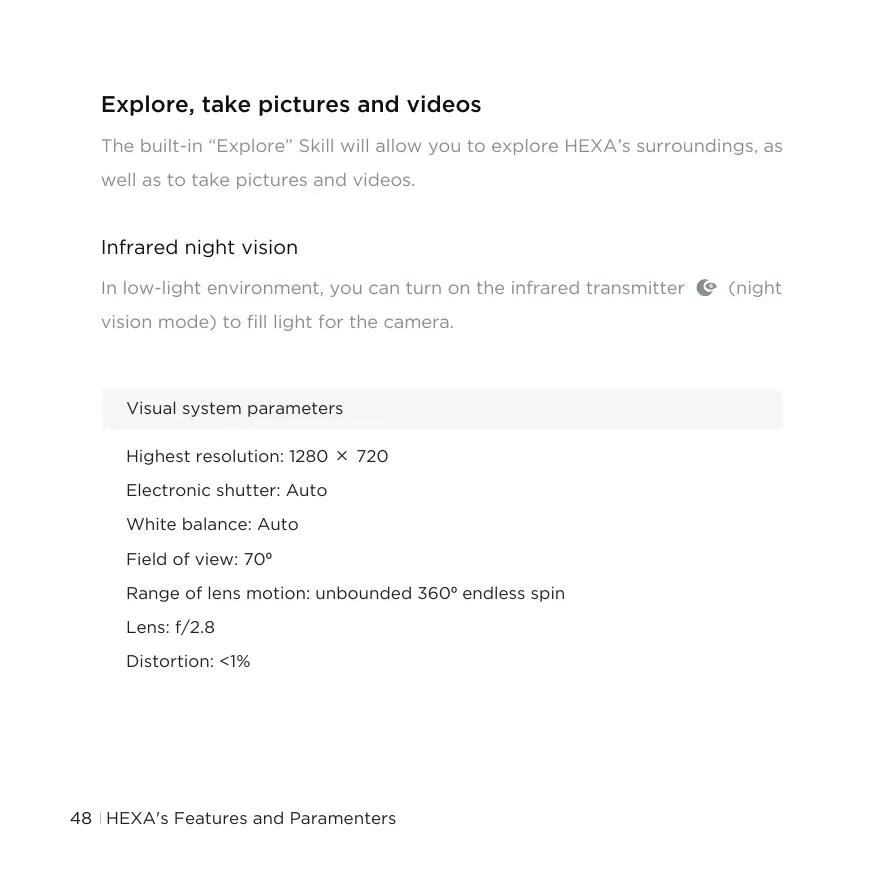 Explore, take pictures and videos

The built-in "Explore" Skill will allow you to explore HEXA's surroundings, as well as to take pictures and videos.

Infrared night vision

In low-light environment, you can turn on the infrared transmitter (night vision mode) to fill light for the camera.

Visual system parameters

Highest resolution: 1280 × 720

Electronic shutter: Auto

White balance: Auto

Field of view: 70°

Range of lens motion: unbounded 360° endless spin

Lens: f/2.8

Distortion: <1%

48 | HEXA's Features and Paramenters